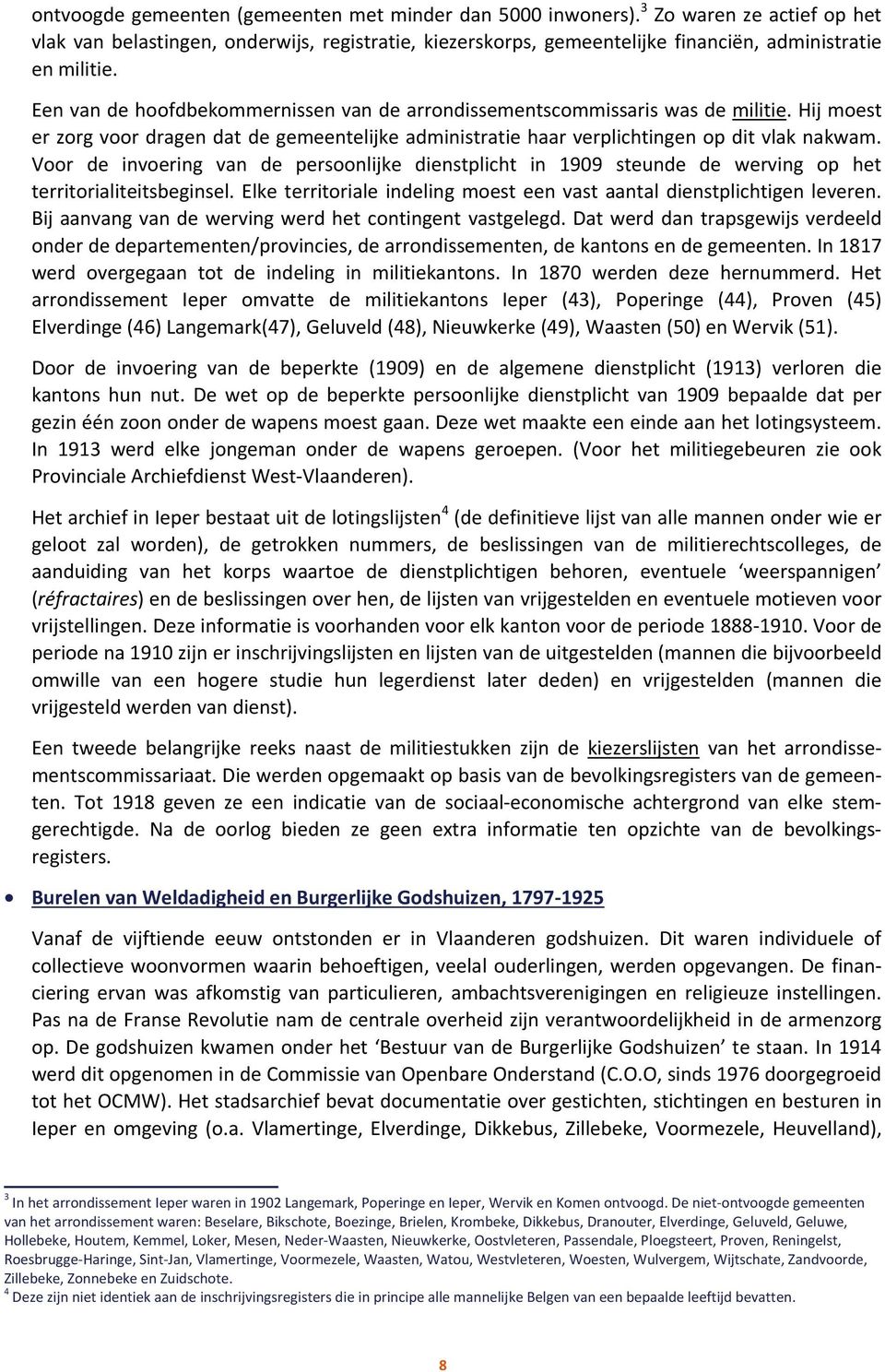 ontvoogde gemeenten (gemeenten met minder dan 5000 inwoners).$^3$ Zo waren ze actief op het vlak van belastingen, onderwijs, registratie, kiezerskorps, gemeentelijke financiën, administratie en militie.

Een van de hoofdbekommernissen van de arrondissementscommissaris was de militie. Hij moest er zorg voor dragen dat de gemeentelijke administratie haar verplichtingen op dit vlak nakwam. Voor de invoering van de persoonlijke dienstplicht in 1909 steunde de werving op het territorialiteitsbeginsel. Elke territoriale indeling moest een vast aantal dienstplichtigen leveren. Bij aanvang van de werving werd het contingent vastgelegd. Dat werd dan trapsgewijs verdeeld onder de departementen/provincies, de arrondissementen, de kantons en de gemeenten. In 1817 werd overgegaan tot de indeling in militiekantons. In 1870 werden deze hernummerd. Het arrondissement Ieper omvatte de militiekantons Ieper (43), Poperinge (44), Proven (45) Elverdinge (46) Langemark(47), Geluveld (48), Nieuwkerke (49), Waasten (50) en Wervik (51).

Door de invoering van de beperkte (1909) en de algemene dienstplicht (1913) verloren die kantons hun nut. De wet op de beperkte persoonlijke dienstplicht van 1909 bepaalde dat per gezin één zoon onder de wapens moest gaan. Deze wet maakte een einde aan het lotingsysteem. In 1913 werd elke jongeman onder de wapens geroepen. (Voor het militiegebeuren zie ook Provinciale Archiefdienst West-Vlaanderen).

Het archief in Ieper bestaat uit de lotingslijsten$^4$ (de definitieve lijst van alle mannen onder wie er geloot zal worden), de getrokken nummers, de beslissingen van de militierechtscolleges, de aanduiding van het korps waartoe de dienstplichtigen behoren, eventuele ‘weerspannigen’ (réfractaires) en de beslissingen over hen, de lijsten van vrijgestelden en eventuele motieven voor vrijstellingen. Deze informatie is voorhanden voor elk kanton voor de periode 1888-1910. Voor de periode na 1910 zijn er inschrijvingslijsten en lijsten van de uitgestelden (mannen die bijvoorbeeld omwille van een hogere studie hun legerdienst later deden) en vrijgestelden (mannen die vrijgesteld werden van dienst).

Een tweede belangrijke reeks naast de militiestukken zijn de kiezerslijsten van het arrondissementscommissariaat. Die werden opgemaakt op basis van de bevolkingsregisters van de gemeenten. Tot 1918 geven ze een indicatie van de sociaal-economische achtergrond van elke stemgerechtigde. Na de oorlog bieden ze geen extra informatie ten opzichte van de bevolkingsregisters.

• Burelen van Weldadigheid en Burgerlijke Godshuizen, 1797-1925

Vanaf de vijftiende eeuw ontstonden er in Vlaanderen godshuizen. Dit waren individuele of collectieve woonvormen waarin behoeftigen, veelal ouderlingen, werden opgevangen. De financiering ervan was afkomstig van particulieren, ambachtsverenigingen en religieuze instellingen. Pas na de Franse Revolutie nam de centrale overheid zijn verantwoordelijkheid in de armenzorg op. De godshuizen kwamen onder het ‘Bestuur van de Burgerlijke Godshuizen’ te staan. In 1914 werd dit opgenomen in de Commissie van Openbare Onderstand (C.O.O, sinds 1976 doorgegroeid tot het OCMW). Het stadsarchief bevat documentatie over gestichten, stichtingen en besturen in Ieper en omgeving (o.a. Vlamertinge, Elverdinge, Dikkebus, Zillebeke, Voormezele, Heuvelland),

$^3$ In het arrondissement Ieper waren in 1902 Langemark, Poperinge en Ieper, Wervik en Komen ontvoogd. De niet-ontvoogde gemeenten van het arrondissement waren: Beselare, Bikschote, Boezinge, Brielen, Krombeke, Dikkebus, Dranouter, Elverdinge, Geluveld, Geluwe, Hollebeke, Houtem, Kemmel, Loker, Mesen, Neder-Waasten, Nieuwkerke, Oostvleteren, Passendale, Ploegsteert, Proven, Reningelst, Roesbrugge-Haringe, Sint-Jan, Vlamertinge, Voormezele, Waasten, Watou, Westvleteren, Woesten, Wulvergem, Wijtschate, Zandvoorde, Zillebeke, Zonnebeke en Zuidschote.
$^4$ Deze zijn niet identiek aan de inschrijvingsregisters die in principe alle mannelijke Belgen van een bepaalde leeftijd bevatten.

8